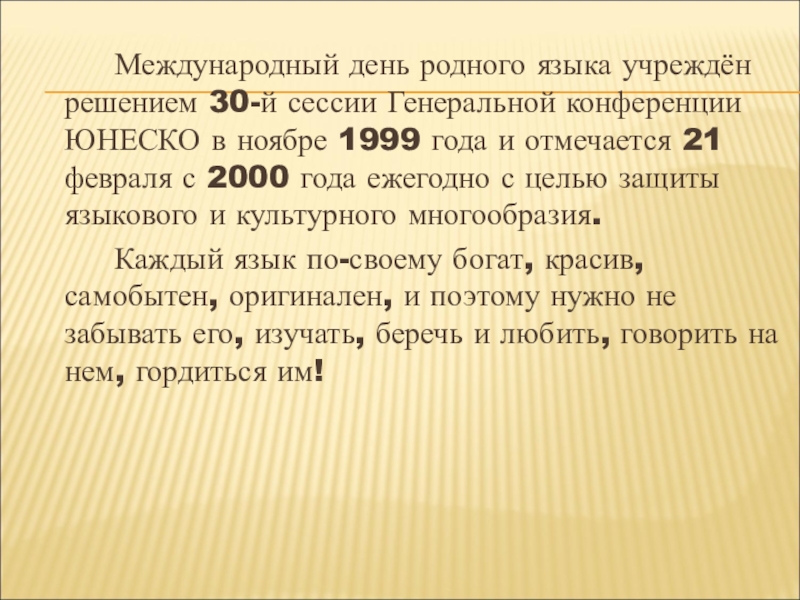 Международный день родного языка учреждён решением 30-й сессии Генеральной конференции ЮНЕСКО в ноябре 1999 года и отмечается 21 февраля с 2000 года ежегодно с целью защиты языкового и культурного многообразия.

Каждый язык по-своему богат, красив, самобытен, оригинален, и поэтому нужно не забывать его, изучать, беречь и любить, говорить на нем, гордиться им!